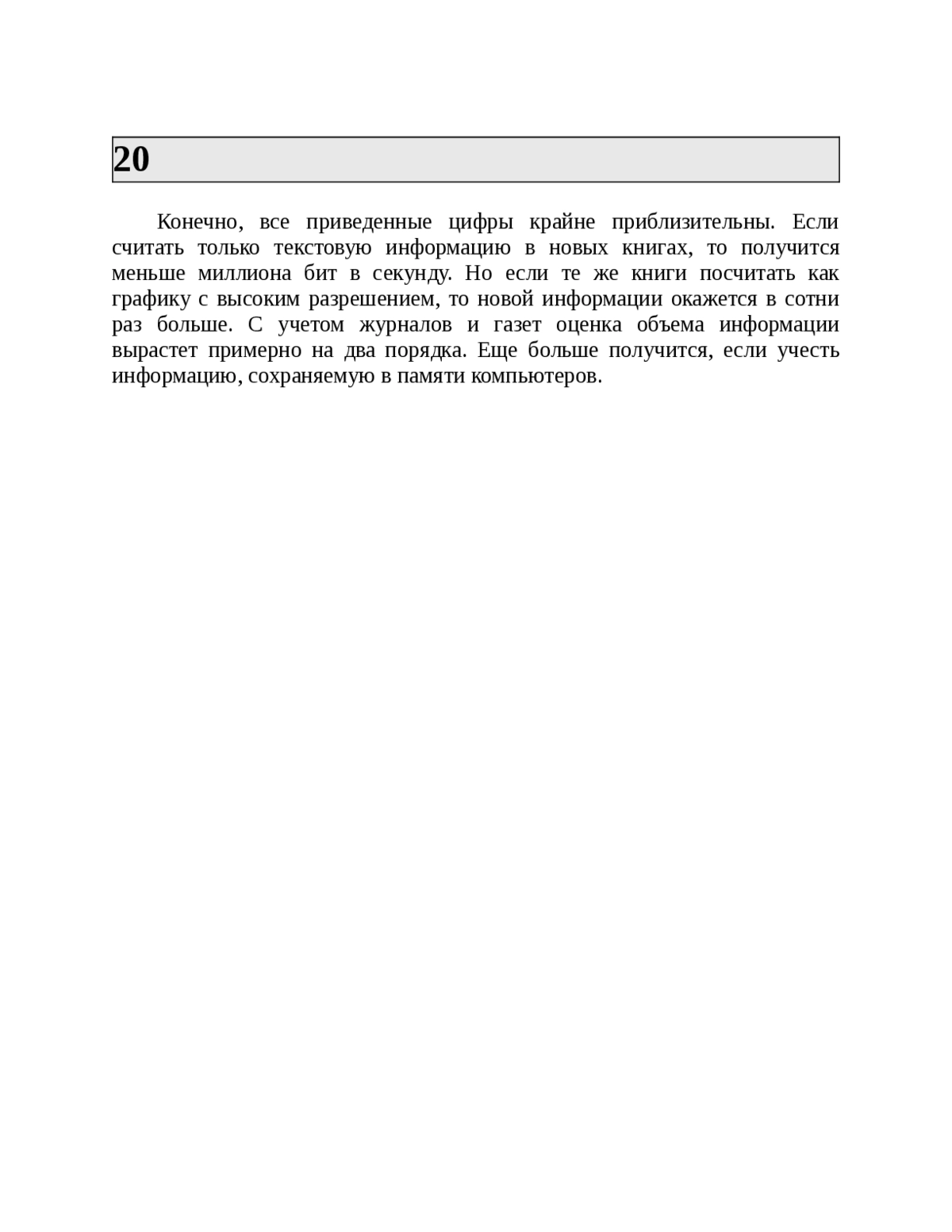 20

Конечно, все приведенные цифры крайне приблизительны. Если считать только текстовую информацию в новых книгах, то получится меньше миллиона бит в секунду. Но если те же книги посчитать как графику с высоким разрешением, то новой информации окажется в сотни раз больше. С учетом журналов и газет оценка объема информации вырастет примерно на два порядка. Еще больше получится, если учесть информацию, сохраняемую в памяти компьютеров.